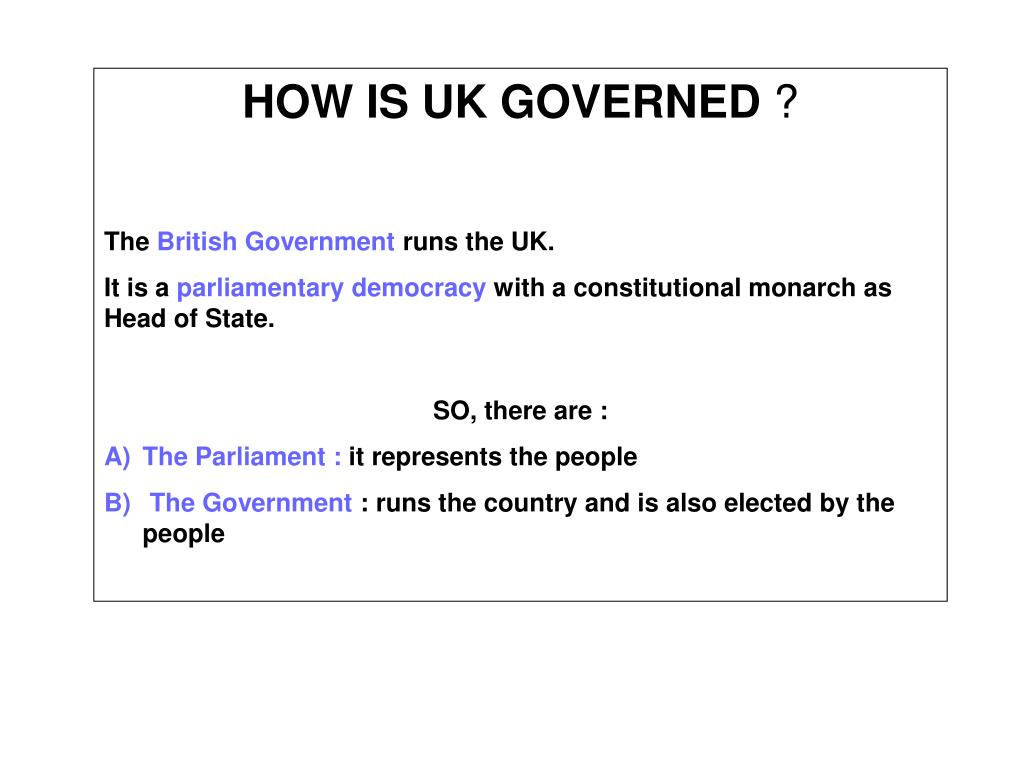 HOW IS UK GOVERNED ?

The British Government runs the UK.

It is a parliamentary democracy with a constitutional monarch as Head of State.

SO, there are :

A) The Parliament : it represents the people

B) The Government : runs the country and is also elected by the people